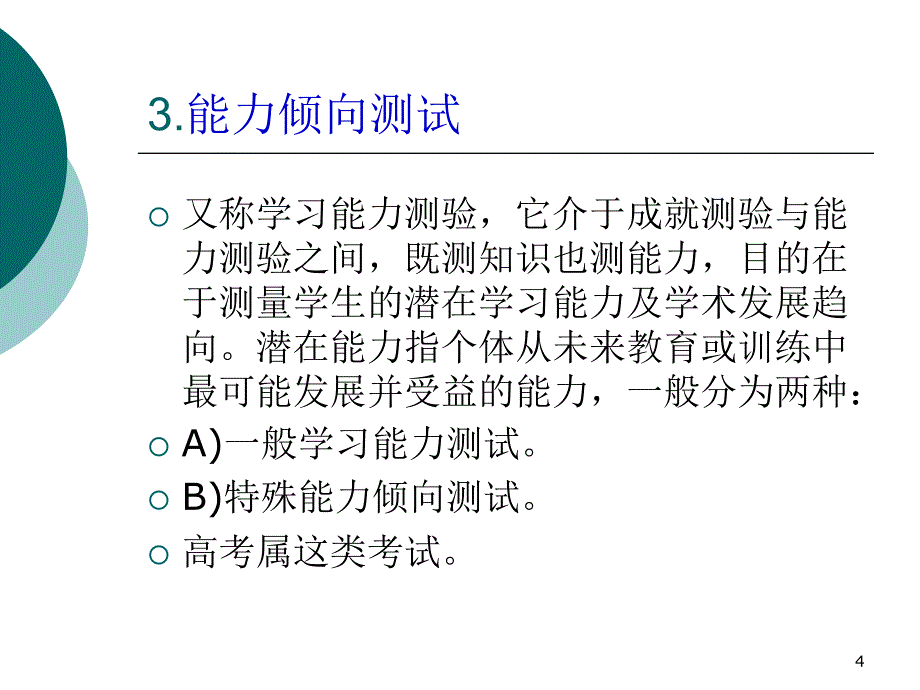 3.能力倾向测试

又称学习能力测验，它介于成就测验与能力测验之间，既测知识也测能力，目的在于测量学生的潜在学习能力及学术发展趋向。潜在能力指个体从未来教育或训练中最可能发展并受益的能力，一般分为两种：

A)一般学习能力测试。

B)特殊能力倾向测试。

高考属这类考试。

4